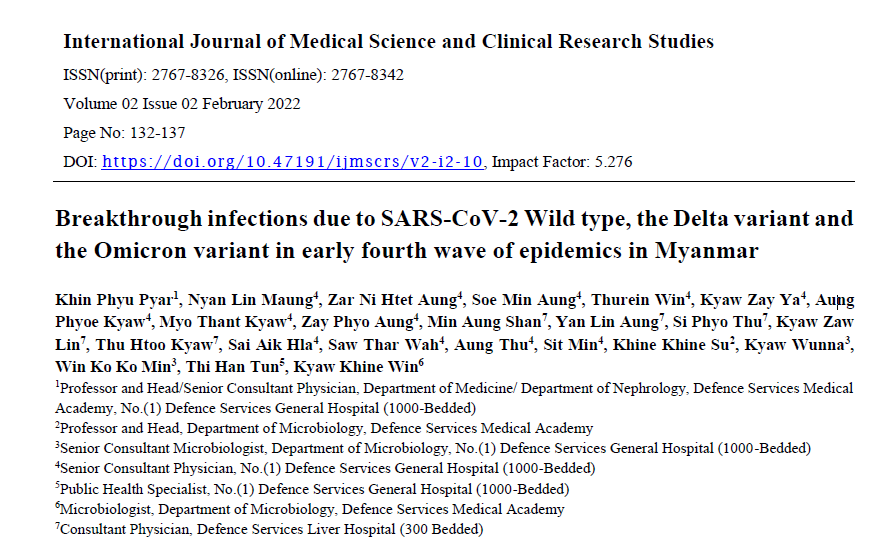 International Journal of Medical Science and Clinical Research Studies

ISSN(print): 2767-8326, ISSN(online): 2767-8342

Volume 02 Issue 02 February 2022

Page No: 132-137

DOI: https://doi.org/10.47191/ijmscrs/v2-i2-10, Impact Factor: 5.276

Breakthrough infections due to SARS-CoV-2 Wild type, the Delta variant and the Omicron variant in early fourth wave of epidemics in Myanmar

Khin Phyu Pyar$^{1}$, Nyan Lin Maung$^{4}$, Zar Ni Htet Aung$^{4}$, Soe Min Aung$^{4}$, Thurein Win$^{4}$, Kyaw Zay Ya$^{4}$, Aung Phyoe Kyaw$^{4}$, Myo Thant Kyaw$^{4}$, Zay Phyo Aung$^{4}$, Min Aung Shan$^{7}$, Yan Lin Aung$^{7}$, Si Phyo Thu$^{7}$, Kyaw Zaw Lin$^{7}$, Thu Htoo Kyaw$^{7}$, Sai Aik Hla$^{4}$, Saw Thar Wah$^{4}$, Aung Thu$^{4}$, Sit Min$^{4}$, Khine Khine Su$^{2}$, Kyaw Wunna$^{3}$, Win Ko Ko Min$^{3}$, Thi Han Tun$^{5}$, Kyaw Khine Win$^{6}$

$^{1}$Professor and Head/Senior Consultant Physician, Department of Medicine/ Department of Nephrology, Defence Services Medical Academy, No.(1) Defence Services General Hospital (1000-Bedded)

$^{2}$Professor and Head, Department of Microbiology, Defence Services Medical Academy

$^{3}$Senior Consultant Microbiologist, Department of Microbiology, No.(1) Defence Services General Hospital (1000-Bedded)

$^{4}$Senior Consultant Physician, No.(1) Defence Services General Hospital (1000-Bedded)

$^{5}$Public Health Specialist, No.(1) Defence Services General Hospital (1000-Bedded)

$^{6}$Microbiologist, Department of Microbiology, Defence Services Medical Academy

$^{7}$Consultant Physician, Defence Services Liver Hospital (300 Bedded)